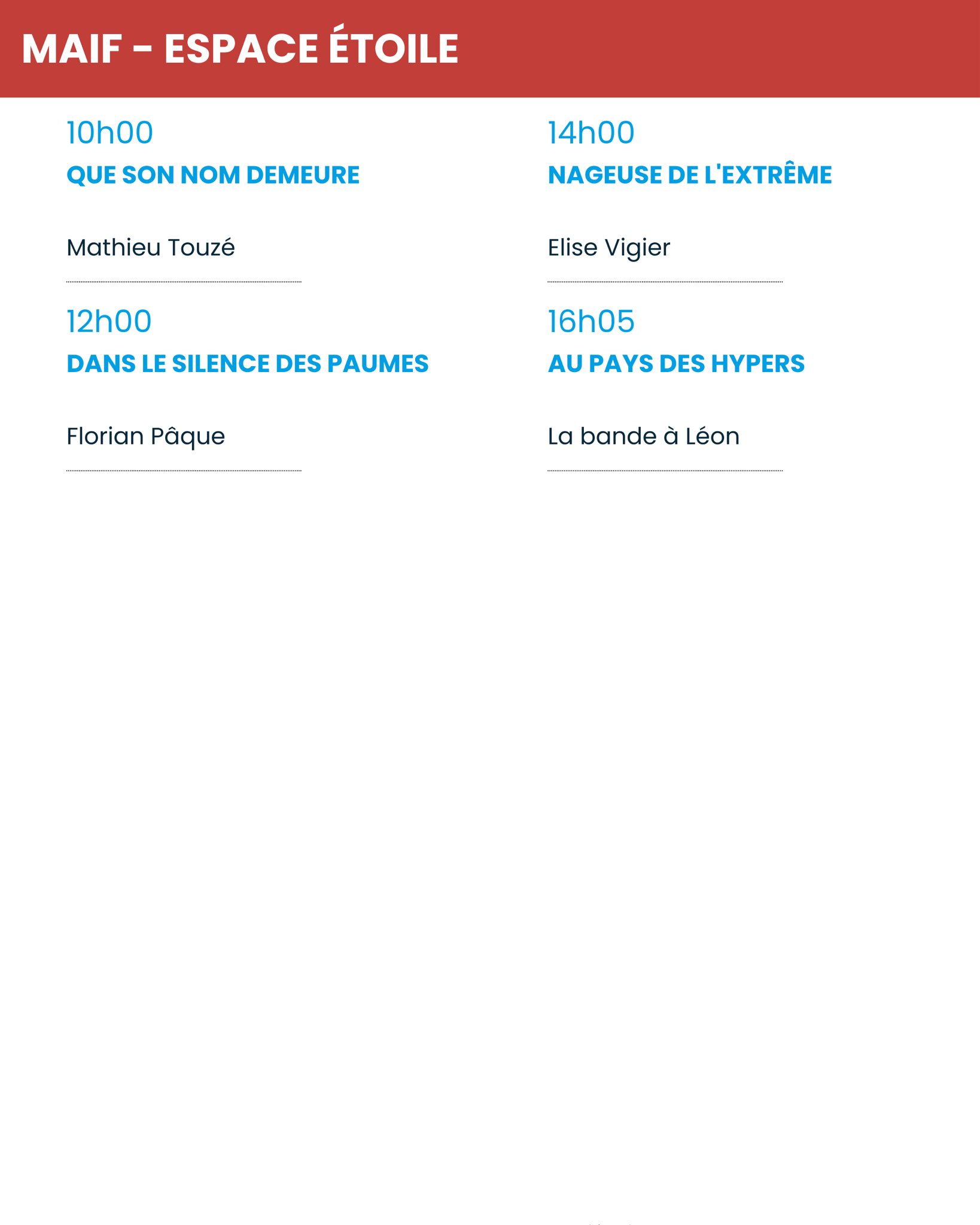 MAIF - ESPACE ÉTOILE

10h00

QUE SON NOM DEMEURE

Mathieu Touzé

12h00

DANS LE SILENCE DES PAUMES

Florian Pâque

14h00

NAGEUSE DE L'EXTRÊME

Elise Vigier

16h05

AU PAYS DES HYPERS

La bande à Léon